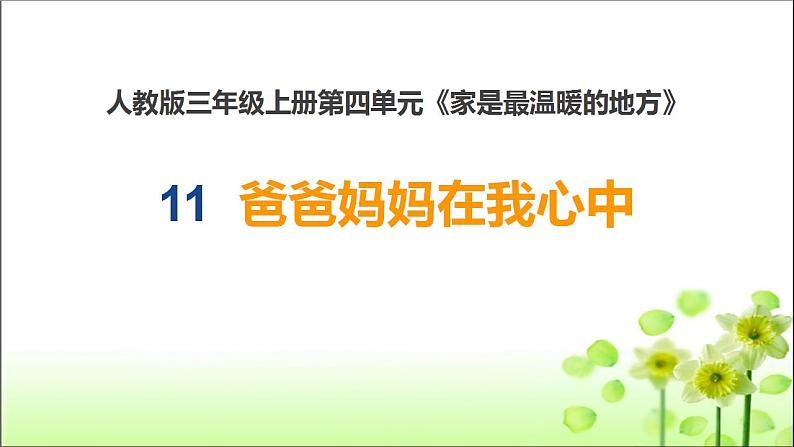 人教版三年级上册第四单元《家是最温暖的地方》

11 爸爸妈妈在我心中